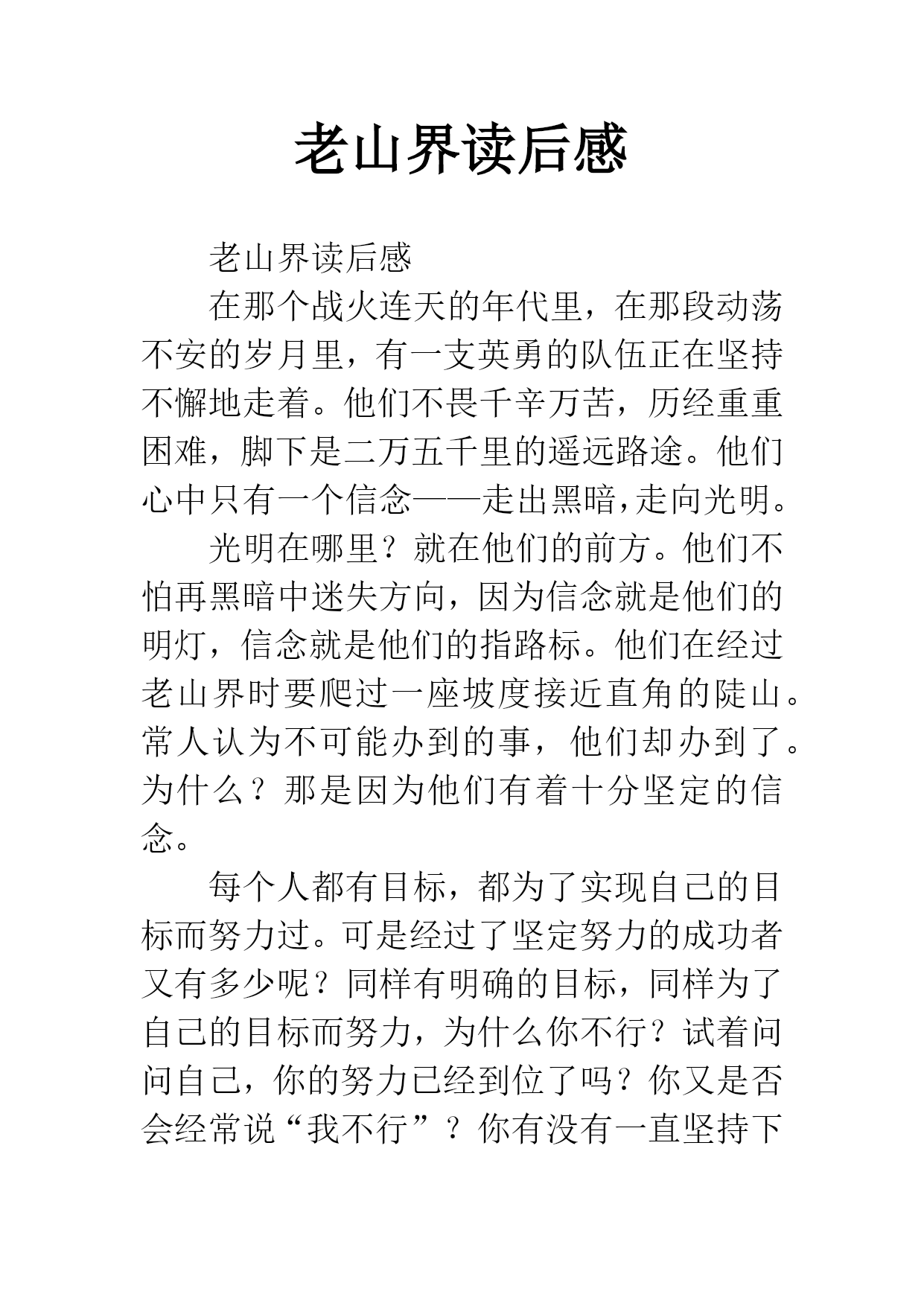 老山界读后感

老山界读后感

在那个战火连天的年代里，在那段动荡不安的岁月里，有一支英勇的队伍正在坚持不懈地走着。他们不畏千辛万苦，历经重重困难，脚下是二万五千里的遥远路途。他们心中只有一个信念——走出黑暗，走向光明。

光明在哪里？就在他们的前方。他们不怕再黑暗中迷失方向，因为信念就是他们的明灯，信念就是他们的指路标。他们在经过老山界时要爬过一座坡度接近直角的陡山。常人认为不可能办到的事，他们却办到了。为什么？那是因为他们有着十分坚定的信念。

每个人都有目标，都为了实现自己的目标而努力过。可是经过了坚定努力的成功者又有多少呢？同样有明确的目标，同样为了自己的目标而努力，为什么你不行？试着问问自己，你的努力已经到位了吗？你又是否会经常说“我不行”？你有没有一直坚持下